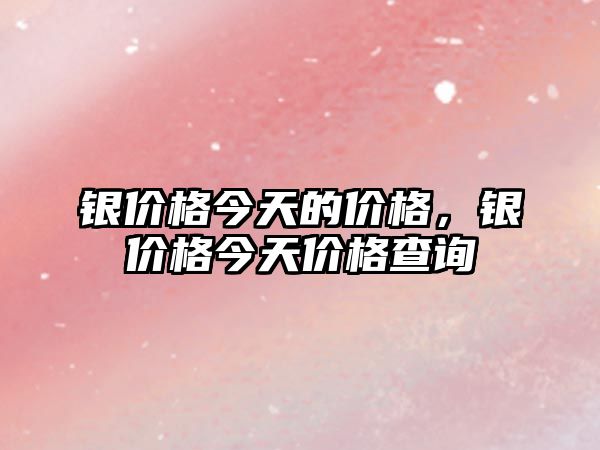 银价格今天的价格，银价格今天价格查询